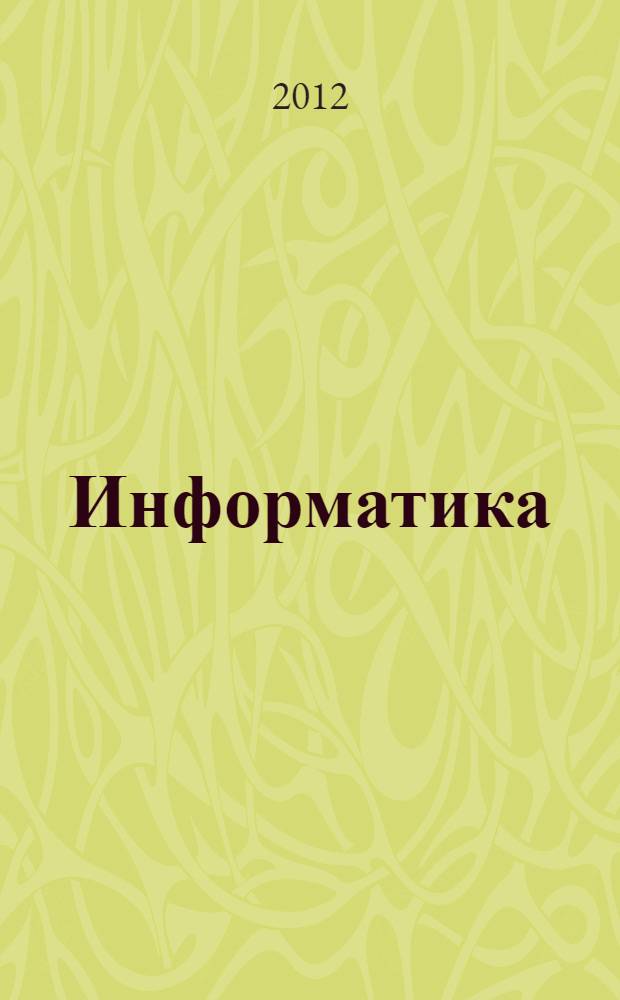 2012

Информатика